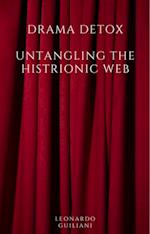 DRAMA DETOX

UNTANGLING THE HISTRIONIC WEB

LEONARDO GUILIANI